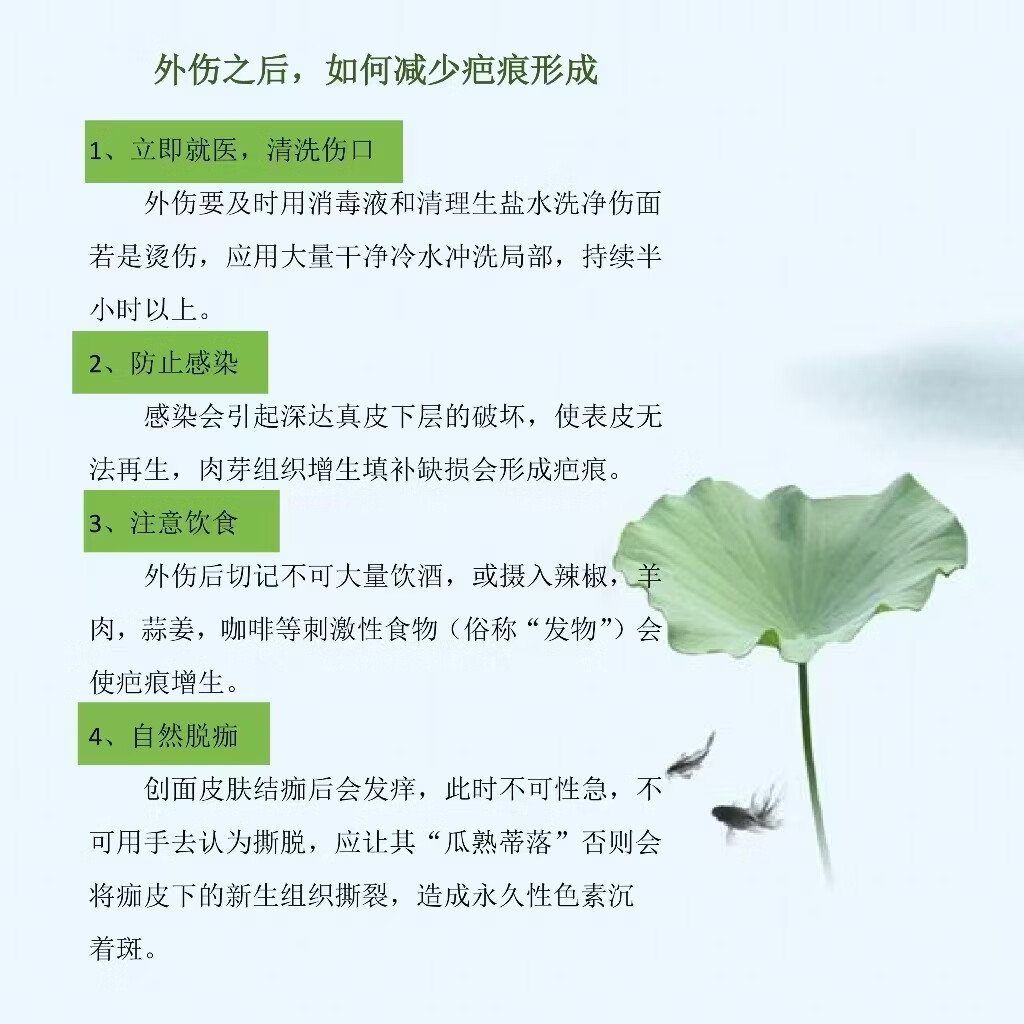 外伤之后，如何减少疤痕形成

1、立即就医，清洗伤口

外伤要及时用消毒液和清理生盐水洗净伤面若是烫伤，应用大量干净冷水冲洗局部，持续半小时以上。

2、防止感染

感染会引起深达真皮下层的破坏，使表皮无法再生，肉芽组织增生填补缺损会形成疤痕。

3、注意饮食

外伤后切记不可大量饮酒，或摄入辣椒，羊肉，蒜姜，咖啡等刺激性食物（俗称“发物”）会使疤痕增生。

4、自然脱痂

创面皮肤结痂后会发痒，此时不可性急，不可用手去认为撕脱，应让其“瓜熟蒂落”否则会将痂皮下的新生组织撕裂，造成永久性色素沉着斑。